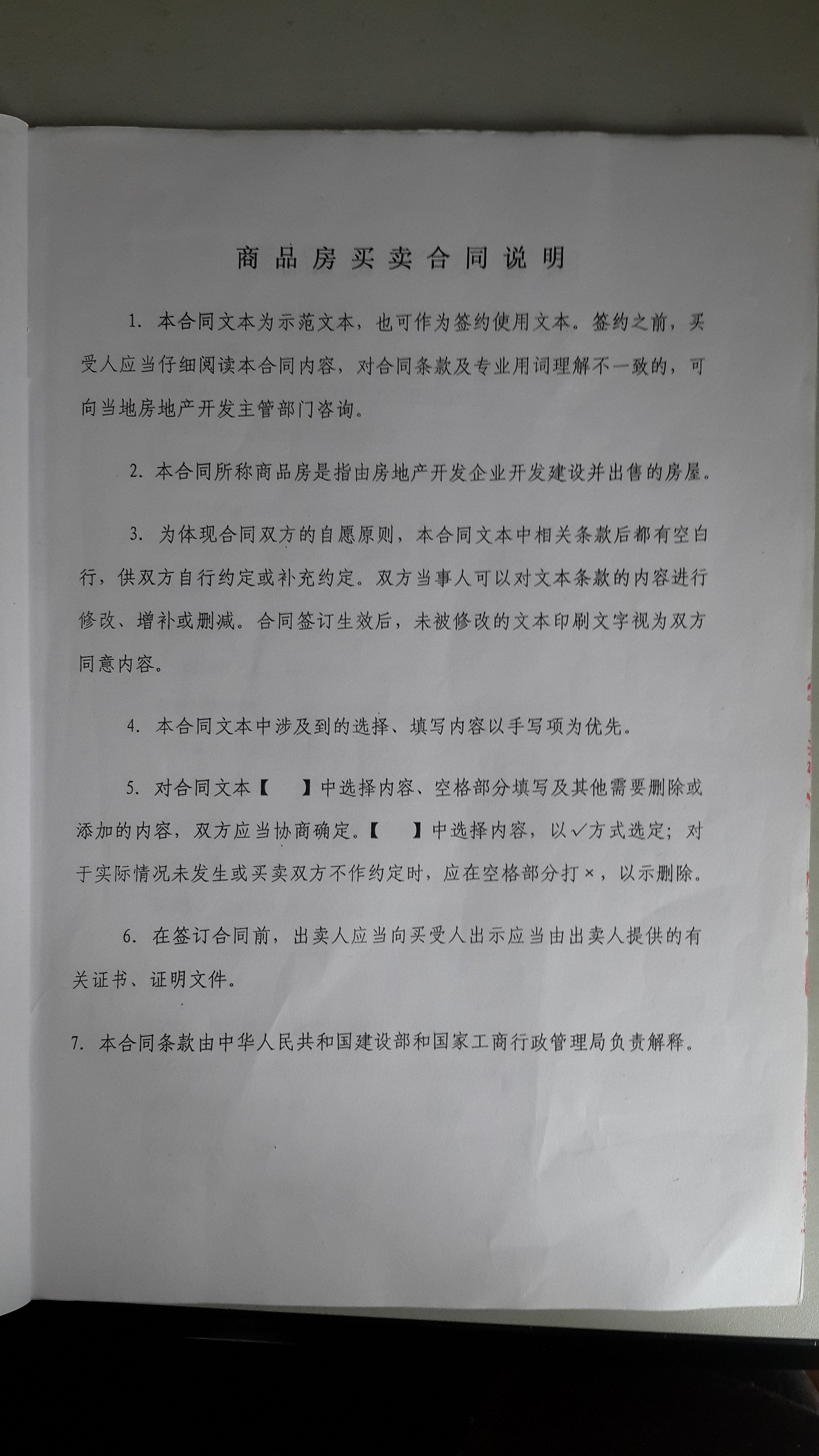 商品房买卖合同说明

1. 本合同文本为示范文本，也可作为签约使用文本。签约之前，买受人应当仔细阅读本合同内容，对合同条款及专业用词理解不一致的，可向当地房地产开发主管部门咨询。

2. 本合同所称商品房是指由房地产开发企业开发建设并出售的房屋。

3. 为体现合同双方的自愿原则，本合同文本中相关条款后都有空白行，供双方自行约定或补充约定。双方当事人可以对文本条款的内容进行修改、增补或删减。合同签订生效后，未被修改的文本印刷文字视为双方同意内容。

4. 本合同文本中涉及到的选择、填写内容以手写项为优先。

5. 对合同文本【 】中选择内容、空格部分填写及其他需要删除或添加的内容，双方应当协商确定。【 】中选择内容，以✓方式选定；对于实际情况未发生或买卖双方不作约定时，应在空格部分打×，以示删除。

6. 在签订合同前，出卖人应当向买受人出示应当由出卖人提供的有关证书、证明文件。

7. 本合同条款由中华人民共和国建设部和国家工商行政管理局负责解释。